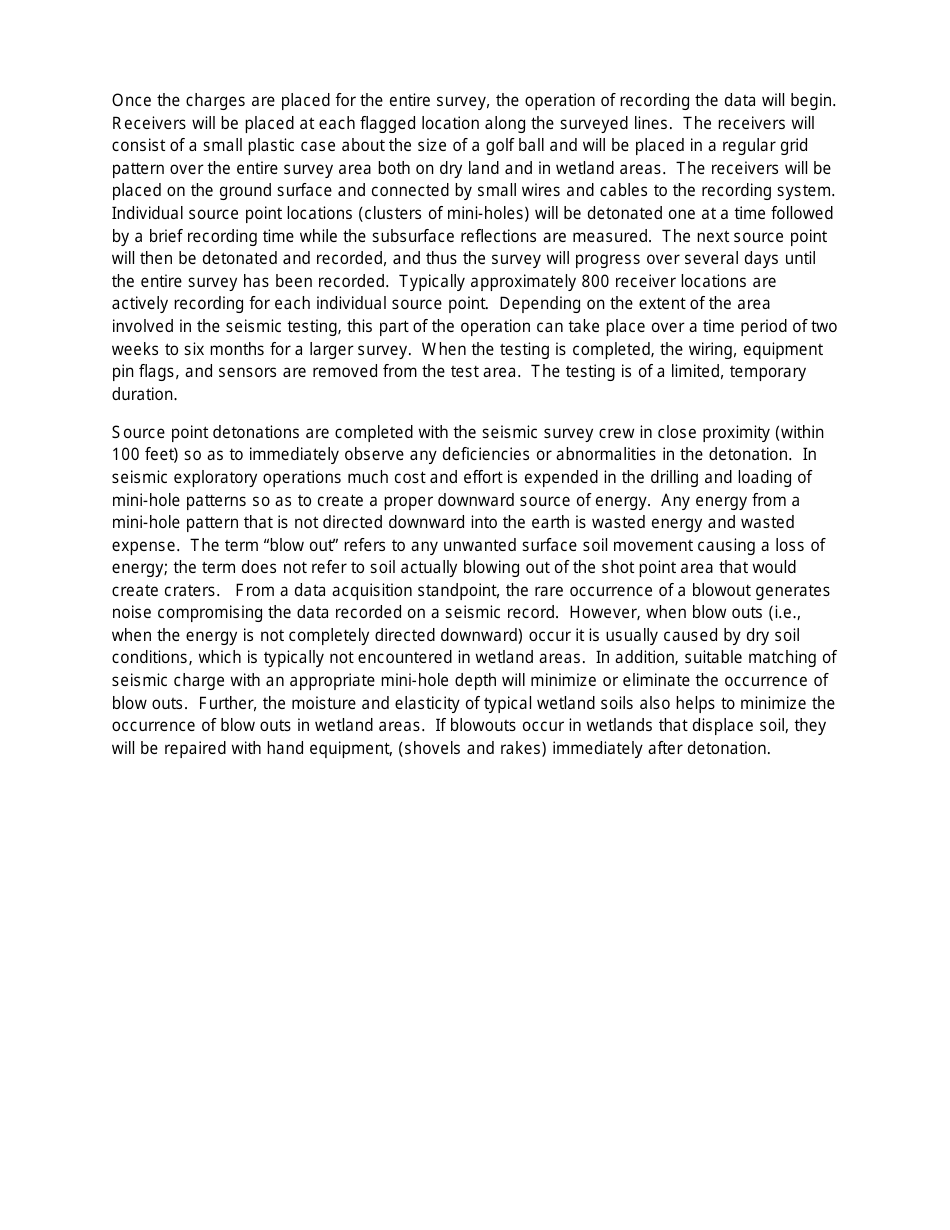 Once the charges are placed for the entire survey, the operation of recording the data will begin. Receivers will be placed at each flagged location along the surveyed lines. The receivers will consist of a small plastic case about the size of a golf ball and will be placed in a regular grid pattern over the entire survey area both on dry land and in wetland areas. The receivers will be placed on the ground surface and connected by small wires and cables to the recording system. Individual source point locations (clusters of mini-holes) will be detonated one at a time followed by a brief recording time while the subsurface reflections are measured. The next source point will then be detonated and recorded, and thus the survey will progress over several days until the entire survey has been recorded. Typically approximately 800 receiver locations are actively recording for each individual source point. Depending on the extent of the area involved in the seismic testing, this part of the operation can take place over a time period of two weeks to six months for a larger survey. When the testing is completed, the wiring, equipment pin flags, and sensors are removed from the test area. The testing is of a limited, temporary duration.

Source point detonations are completed with the seismic survey crew in close proximity (within 100 feet) so as to immediately observe any deficiencies or abnormalities in the detonation. In seismic exploratory operations much cost and effort is expended in the drilling and loading of mini-hole patterns so as to create a proper downward source of energy. Any energy from a mini-hole pattern that is not directed downward into the earth is wasted energy and wasted expense. The term “blow out” refers to any unwanted surface soil movement causing a loss of energy; the term does not refer to soil actually blowing out of the shot point area that would create craters. From a data acquisition standpoint, the rare occurrence of a blowout generates noise compromising the data recorded on a seismic record. However, when blow outs (i.e., when the energy is not completely directed downward) occur it is usually caused by dry soil conditions, which is typically not encountered in wetland areas. In addition, suitable matching of seismic charge with an appropriate mini-hole depth will minimize or eliminate the occurrence of blow outs. Further, the moisture and elasticity of typical wetland soils also helps to minimize the occurrence of blow outs in wetland areas. If blowouts occur in wetlands that displace soil, they will be repaired with hand equipment, (shovels and rakes) immediately after detonation.